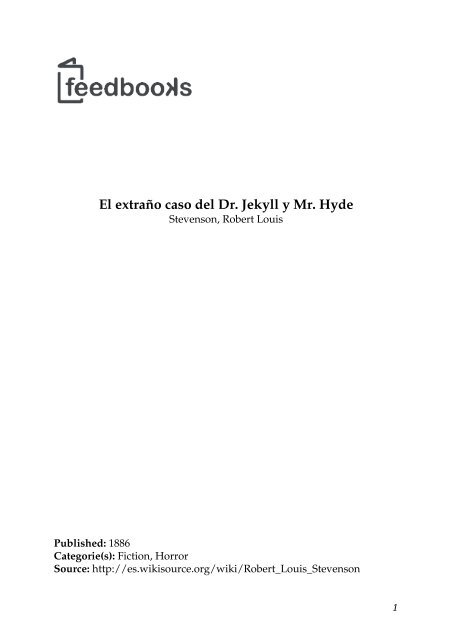 feedbooks

El extraño caso del Dr. Jekyll y Mr. Hyde
Stevenson, Robert Louis

Published: 1886
Categorie(s): Fiction, Horror
Source: http://es.wikisource.org/wiki/Robert_Louis_Stevenson

1